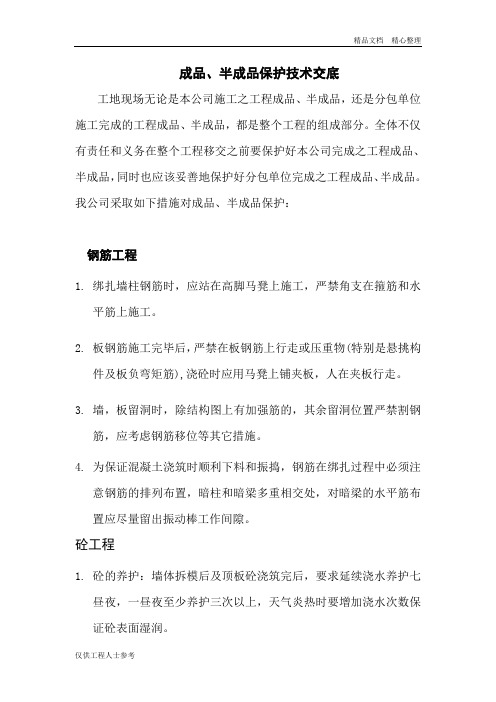 精品文档　精心整理

成品、半成品保护技术交底

工地现场无论是本公司施工之工程成品、半成品，还是分包单位施工完成的工程成品、半成品，都是整个工程的组成部分。全体不仅有责任和义务在整个工程移交之前要保护好本公司完成之工程成品、半成品，同时也应该妥善地保护好分包单位完成之工程成品、半成品。我公司采取如下措施对成品、半成品保护：

钢筋工程

1. 绑扎墙柱钢筋时，应站在高脚马凳上施工，严禁角支在箍筋和水平筋上施工。

2. 板钢筋施工完毕后，严禁在板钢筋上行走或压重物(特别是悬挑构件及板负弯矩筋)，浇砼时应用马凳上铺夹板，人在夹板行走。

3. 墙，板留洞时，除结构图上有加强筋的，其余留洞位置严禁割钢筋，应考虑钢筋移位等其它措施。

4. 为保证混凝土浇筑时顺利下料和振捣，钢筋在绑扎过程中必须注意钢筋的排列布置，暗柱和暗梁多重相交处，对暗梁的水平筋布置应尽量留出振动棒工作间隙。

砼工程

1. 砼的养护：墙体拆模后及顶板砼浇筑完后，要求延续浇水养护七昼夜，一昼夜至少养护三次以上，天气炎热时要增加浇水次数保证砼表面湿润。

仅供工程人士参考